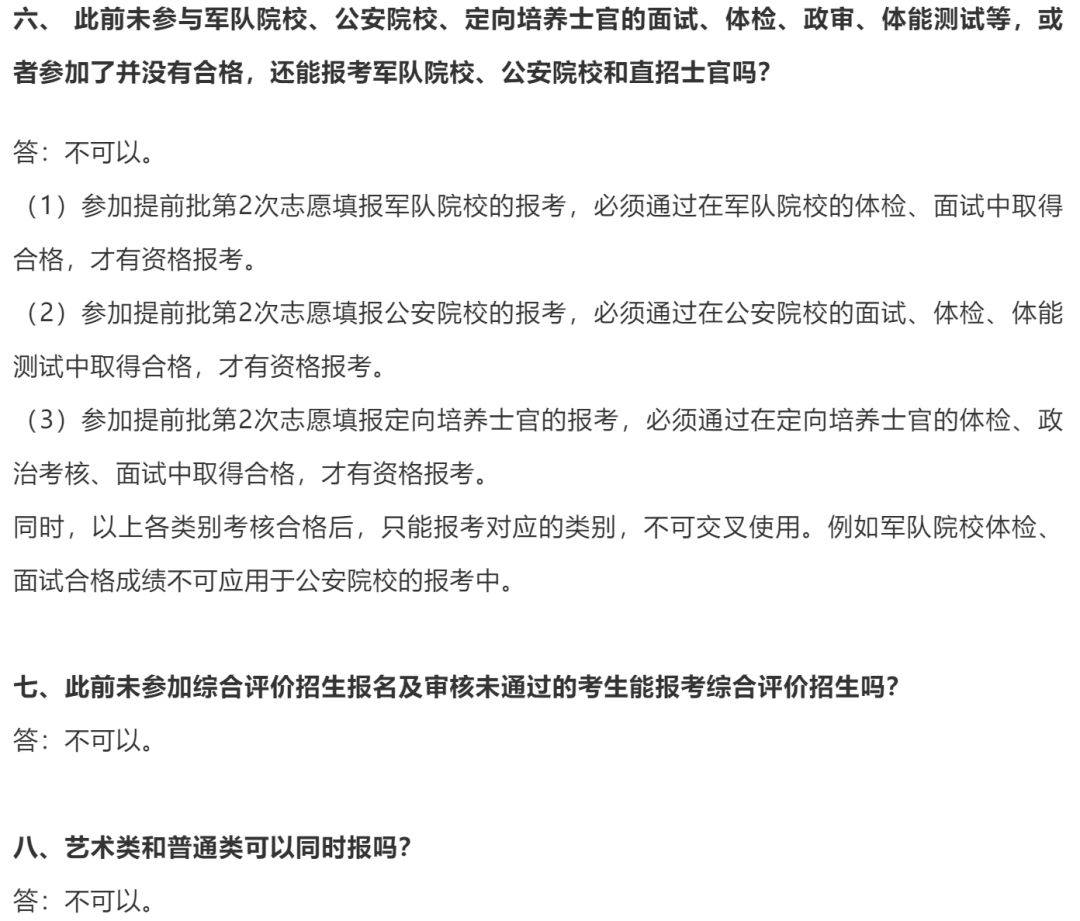 六、 此前未参与军队院校、公安院校、定向培养士官的面试、体检、政审、体能测试等，或者参加了并没有合格，还能报考军队院校、公安院校和直招士官吗?

答：不可以。

（1）参加提前批第2次志愿填报军队院校的报考，必须通过在军队院校的体检、面试中取得合格，才有资格报考。

（2）参加提前批第2次志愿填报公安院校的报考，必须通过在公安院校的面试、体检、体能测试中取得合格，才有资格报考。

（3）参加提前批第2次志愿填报定向培养士官的报考，必须通过在定向培养士官的体检、政治考核、面试中取得合格，才有资格报考。

同时，以上各类别考核合格后，只能报考对应的类别，不可交叉使用。例如军队院校体检、面试合格成绩不可应用于公安院校的报考中。

七、此前未参加综合评价招生报名及审核未通过的考生能报考综合评价招生吗?

答：不可以。

八、艺术类和普通类可以同时报吗?

答：不可以。